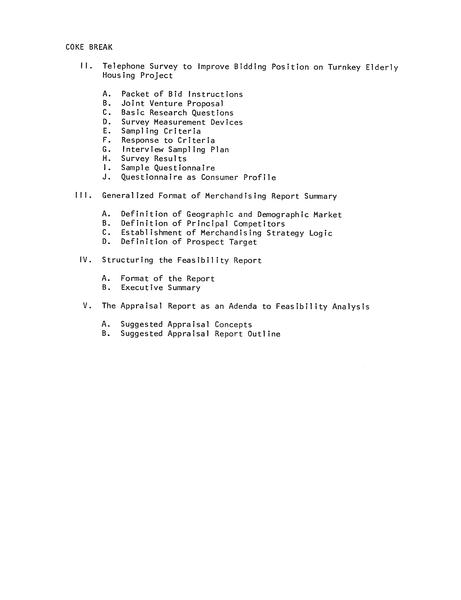 COKE BREAK

II. Telephone Survey to Improve Bidding Position on Turnkey Elderly Housing Project

A. Packet of Bid Instructions
B. Joint Venture Proposal
C. Basic Research Questions
D. Survey Measurement Devices
E. Sampling Criteria
F. Response to Criteria
G. Interview Sampling Plan
H. Survey Results
I. Sample Questionnaire
J. Questionnaire as Consumer Profile

III. Generalized Format of Merchandising Report Summary

A. Definition of Geographic and Demographic Market
B. Definition of Principal Competitors
C. Establishment of Merchandising Strategy Logic
D. Definition of Prospect Target

IV. Structuring the Feasibility Report

A. Format of the Report
B. Executive Summary

V. The Appraisal Report as an Adenda to Feasibility Analysis

A. Suggested Appraisal Concepts
B. Suggested Appraisal Report Outline